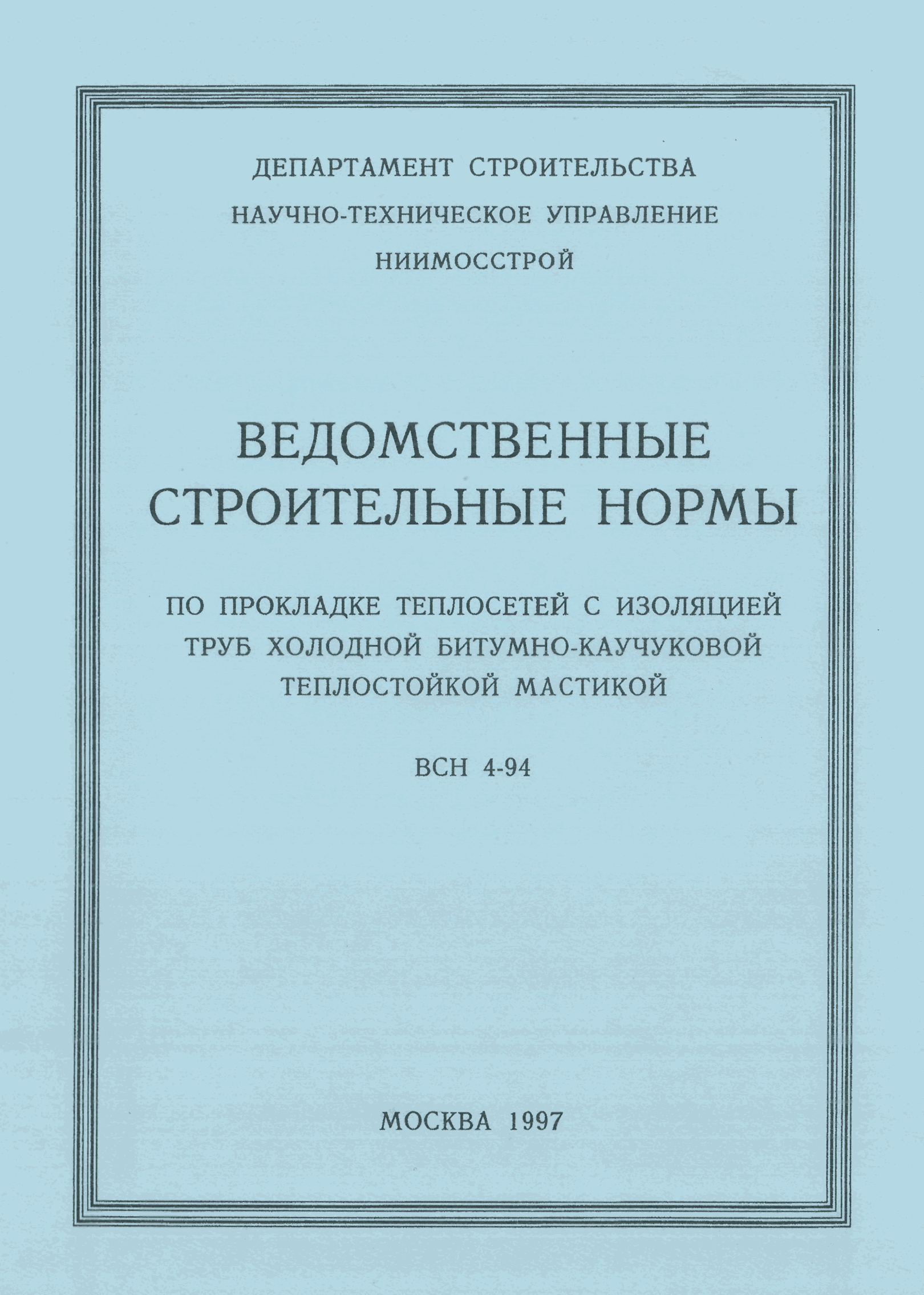 ДЕПАРТАМЕНТ СТРОИТЕЛЬСТВА
НАУЧНО-ТЕХНИЧЕСКОЕ УПРАВЛЕНИЕ
НИИМОССТРОЙ

ВЕДОМСТВЕННЫЕ СТРОИТЕЛЬНЫЕ НОРМЫ

ПО ПРОКЛАДКЕ ТЕПЛОСЕТЕЙ С ИЗОЛЯЦИЕЙ ТРУБ ХОЛОДНОЙ БИТУМНО-КАУЧУКОВОЙ ТЕПЛОСТОЙКОЙ МАСТИКОЙ

ВСН 4-94

МОСКВА 1997